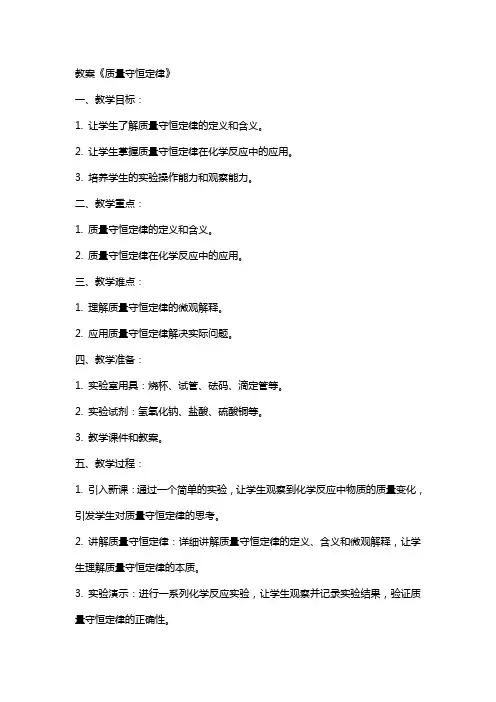 教案《质量守恒定律》

一、教学目标：

1. 让学生了解质量守恒定律的定义和含义。

2. 让学生掌握质量守恒定律在化学反应中的应用。

3. 培养学生的实验操作能力和观察能力。

二、教学重点：

1. 质量守恒定律的定义和含义。

2. 质量守恒定律在化学反应中的应用。

三、教学难点：

1. 理解质量守恒定律的微观解释。

2. 应用质量守恒定律解决实际问题。

四、教学准备：

1. 实验室用具：烧杯、试管、砝码、滴定管等。

2. 实验试剂：氢氧化钠、盐酸、硫酸铜等。

3. 教学课件和教案。

五、教学过程：

1. 引入新课：通过一个简单的实验，让学生观察到化学反应中物质的质量变化，引发学生对质量守恒定律的思考。

2. 讲解质量守恒定律：详细讲解质量守恒定律的定义、含义和微观解释，让学生理解质量守恒定律的本质。

3. 实验演示：进行一系列化学反应实验，让学生观察并记录实验结果，验证质量守恒定律的正确性。